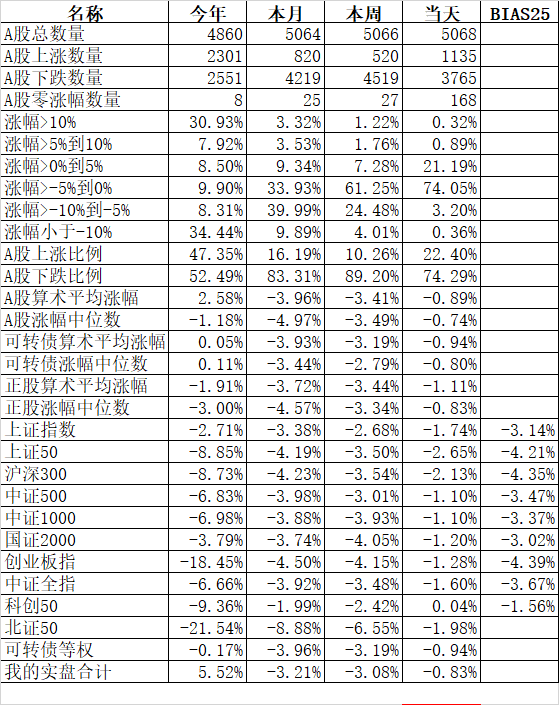 | 名称 | 今年 | 本月 | 本周 | 当天 | BIAS25 |
|---|---|---|---|---|---|
| A股总数量 | 4860 | 5064 | 5066 | 5068 | |
| A股上涨数量 | 2301 | 820 | 520 | 1135 | |
| A股下跌数量 | 2551 | 4219 | 4519 | 3765 | |
| A股零涨幅数量 | 8 | 25 | 27 | 168 | |
| 涨幅>10% | 30.93% | 3.32% | 1.22% | 0.32% | |
| 涨幅>5%到10% | 7.92% | 3.53% | 1.76% | 0.89% | |
| 涨幅>0%到5% | 8.50% | 9.34% | 7.28% | 21.19% | |
| 涨幅>-5%到0% | 9.90% | 33.93% | 61.25% | 74.05% | |
| 涨幅>-10%到-5% | 8.31% | 39.99% | 24.48% | 3.20% | |
| 涨幅小于-10% | 34.44% | 9.89% | 4.01% | 0.36% | |
| A股上涨比例 | 47.35% | 16.19% | 10.26% | 22.40% | |
| A股下跌比例 | 52.49% | 83.31% | 89.20% | 74.29% | |
| A股算术平均涨幅 | 2.58% | -3.96% | -3.41% | -0.89% | |
| A股涨幅中位数 | -1.18% | -4.97% | -3.49% | -0.74% | |
| 可转债算术平均涨幅 | 0.05% | -3.93% | -3.19% | -0.94% | |
| 可转债涨幅中位数 | 0.11% | -3.44% | -2.79% | -0.80% | |
| 正股算术平均涨幅 | -1.91% | -3.72% | -3.44% | -1.11% | |
| 正股涨幅中位数 | -3.00% | -4.57% | -3.34% | -0.83% | |
| 上证指数 | -2.71% | -3.38% | -2.68% | -1.74% | -3.14% |
| 上证50 | -8.85% | -4.19% | -3.50% | -2.65% | -4.21% |
| 沪深300 | -8.73% | -4.23% | -3.54% | -2.13% | -4.35% |
| 中证500 | -6.83% | -3.98% | -3.01% | -1.10% | -3.47% |
| 中证1000 | -6.98% | -3.88% | -3.93% | -1.10% | -3.37% |
| 国证2000 | -3.79% | -3.74% | -4.05% | -1.20% | -3.02% |
| 创业板指 | -18.45% | -4.50% | -4.15% | -1.28% | -4.39% |
| 中证全指 | -6.66% | -3.92% | -3.48% | -1.60% | -3.67% |
| 科创50 | -9.36% | -1.99% | -2.42% | 0.04% | -1.56% |
| 北证50 | -21.54% | -8.88% | -6.55% | -1.98% | |
| 可转债等权 | -0.17% | -3.96% | -3.19% | -0.94% | |
| 我的实盘合计 | 5.52% | -3.21% | -3.08% | -0.83% | |